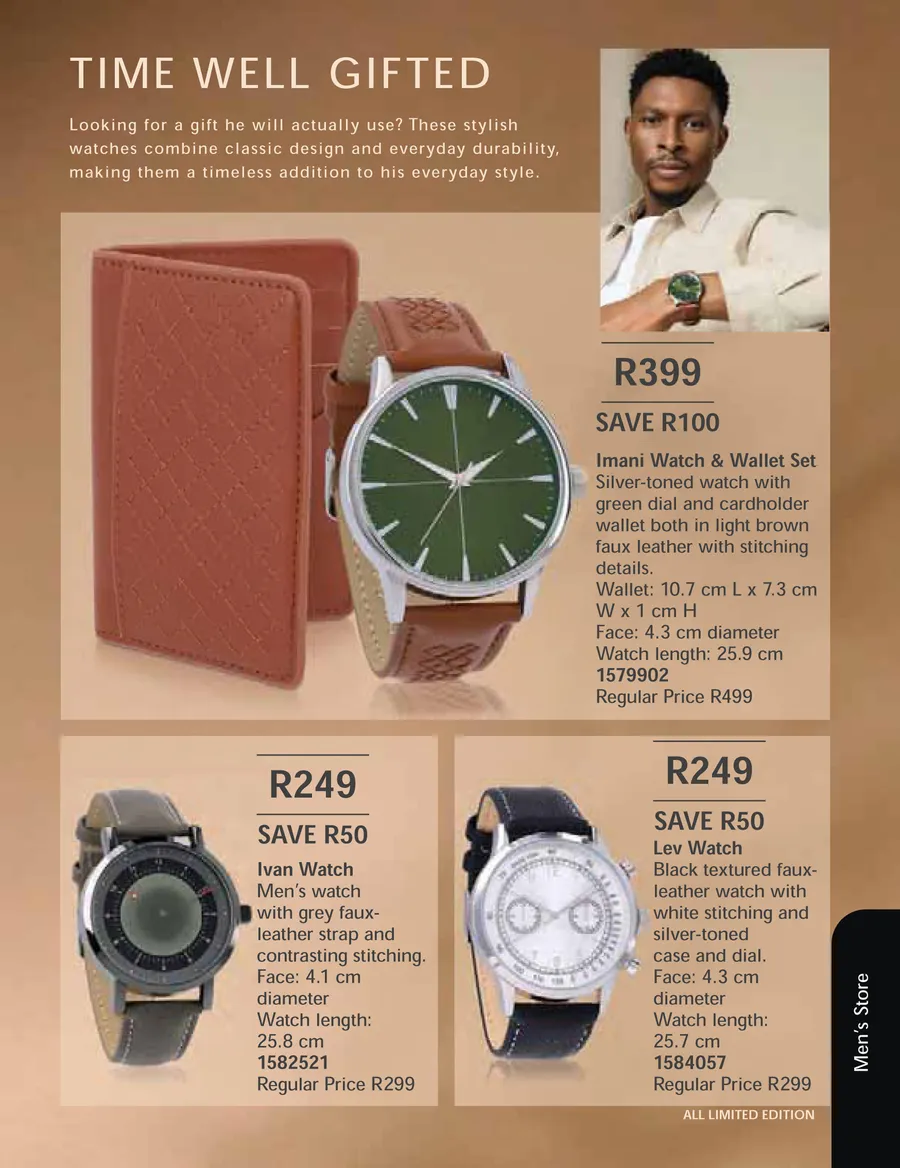 TIME WELL GIFTED

Looking for a gift he will actually use? These stylish watches combine classic design and everyday durability, making them a timeless addition to his everyday style.

R399

SAVE R100

Imani Watch & Wallet Set
Silver-toned watch with green dial and cardholder wallet both in light brown faux leather with stitching details.
Wallet: 10.7 cm L x 7.3 cm W x 1 cm H
Face: 4.3 cm diameter
Watch length: 25.9 cm
1579902
Regular Price R499

R249

SAVE R50

Ivan Watch
Men's watch with grey faux-leather strap and contrasting stitching.
Face: 4.1 cm diameter
Watch length: 25.8 cm
1582521
Regular Price R299

R249

SAVE R50

Lev Watch
Black textured faux-leather watch with white stitching and silver-toned case and dial.
Face: 4.3 cm diameter
Watch length: 25.7 cm
1584057
Regular Price R299

ALL LIMITED EDITION

Men's Store